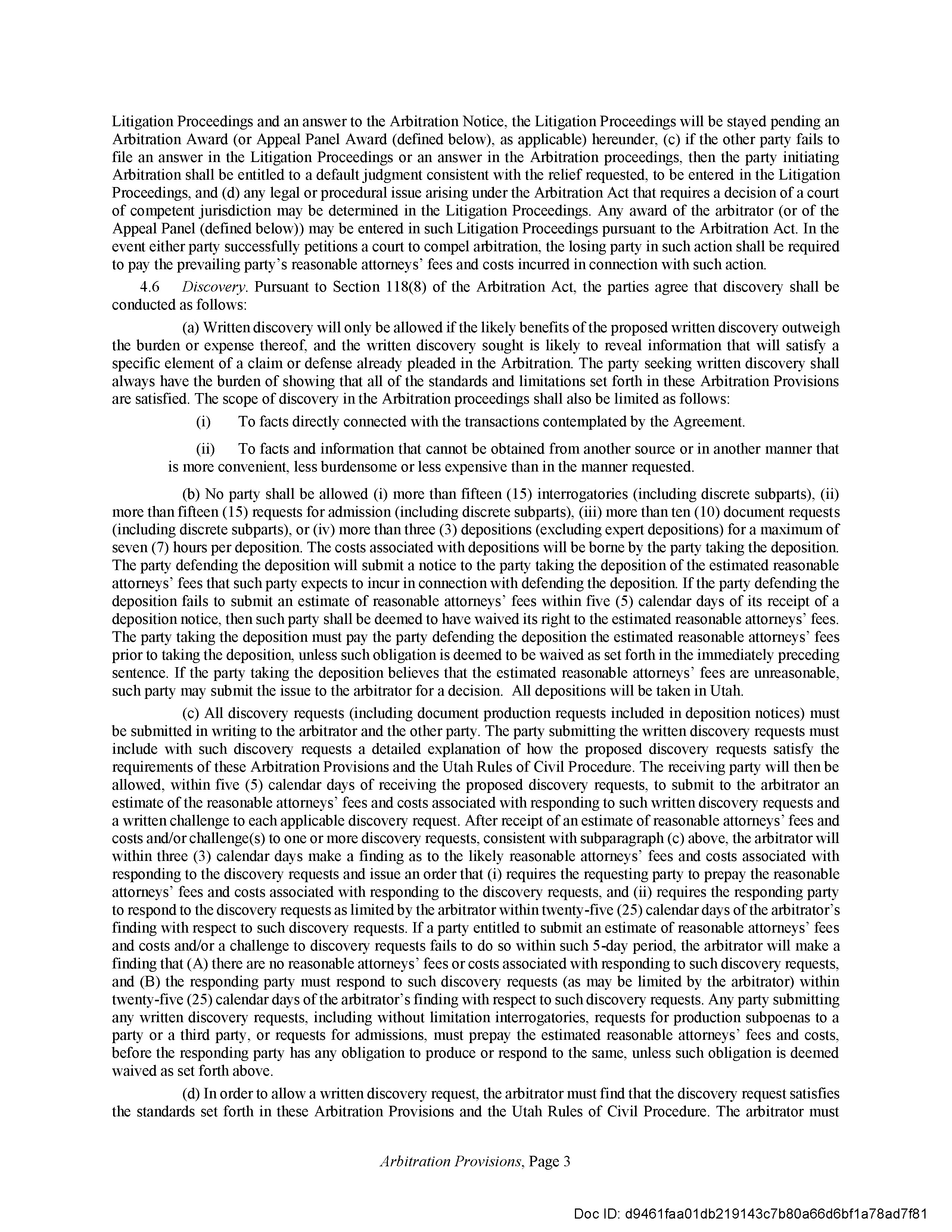 Litigation Proceedings and an answer to the Arbitration Notice, the Litigation Proceedings will be stayed pending an Arbitration Award (or Appeal Panel Award (defined below), as applicable) hereunder, (c) if the other party fails to file an answer in the Litigation Proceedings or an answer in the Arbitration proceedings, then the party initiating Arbitration shall be entitled to a default judgment consistent with the relief requested, to be entered in the Litigation Proceedings, and (d) any legal or procedural issue arising under the Arbitration Act that requires a decision of a court of competent jurisdiction may be determined in the Litigation Proceedings. Any award of the arbitrator (or of the Appeal Panel (defined below)) may be entered in such Litigation Proceedings pursuant to the Arbitration Act. In the event either party successfully petitions a court to compel arbitration, the losing party in such action shall be required to pay the prevailing party's reasonable attorneys' fees and costs incurred in connection with such action.

4.6 Discovery. Pursuant to Section 118(8) of the Arbitration Act, the parties agree that discovery shall be conducted as follows:

(a) Written discovery will only be allowed if the likely benefits of the proposed written discovery outweigh the burden or expense thereof, and the written discovery sought is likely to reveal information that will satisfy a specific element of a claim or defense already pleaded in the Arbitration. The party seeking written discovery shall always have the burden of showing that all of the standards and limitations set forth in these Arbitration Provisions are satisfied. The scope of discovery in the Arbitration proceedings shall also be limited as follows:

(i) To facts directly connected with the transactions contemplated by the Agreement.

(ii) To facts and information that cannot be obtained from another source or in another manner that is more convenient, less burdensome or less expensive than in the manner requested.

(b) No party shall be allowed (i) more than fifteen (15) interrogatories (including discrete subparts), (ii) more than fifteen (15) requests for admission (including discrete subparts), (iii) more than ten (10) document requests (including discrete subparts), or (iv) more than three (3) depositions (excluding expert depositions) for a maximum of seven (7) hours per deposition. The costs associated with depositions will be borne by the party taking the deposition. The party defending the deposition will submit a notice to the party taking the deposition of the estimated reasonable attorneys' fees that such party expects to incur in connection with defending the deposition. If the party defending the deposition fails to submit an estimate of reasonable attorneys' fees within five (5) calendar days of its receipt of a deposition notice, then such party shall be deemed to have waived its right to the estimated reasonable attorneys' fees. The party taking the deposition must pay the party defending the deposition the estimated reasonable attorneys' fees prior to taking the deposition, unless such obligation is deemed to be waived as set forth in the immediately preceding sentence. If the party taking the deposition believes that the estimated reasonable attorneys' fees are unreasonable, such party may submit the issue to the arbitrator for a decision. All depositions will be taken in Utah.

(c) All discovery requests (including document production requests included in deposition notices) must be submitted in writing to the arbitrator and the other party. The party submitting the written discovery requests must include with such discovery requests a detailed explanation of how the proposed discovery requests satisfy the requirements of these Arbitration Provisions and the Utah Rules of Civil Procedure. The receiving party will then be allowed, within five (5) calendar days of receiving the proposed discovery requests, to submit to the arbitrator an estimate of the reasonable attorneys' fees and costs associated with responding to such written discovery requests and a written challenge to each applicable discovery request. After receipt of an estimate of reasonable attorneys' fees and costs and/or challenge(s) to one or more discovery requests, consistent with subparagraph (c) above, the arbitrator will within three (3) calendar days make a finding as to the likely reasonable attorneys' fees and costs associated with responding to the discovery requests and issue an order that (i) requires the requesting party to prepay the reasonable attorneys' fees and costs associated with responding to the discovery requests, and (ii) requires the responding party to respond to the discovery requests as limited by the arbitrator within twenty-five (25) calendar days of the arbitrator's finding with respect to such discovery requests. If a party entitled to submit an estimate of reasonable attorneys' fees and costs and/or a challenge to discovery requests fails to do so within such 5-day period, the arbitrator will make a finding that (A) there are no reasonable attorneys' fees or costs associated with responding to such discovery requests, and (B) the responding party must respond to such discovery requests (as may be limited by the arbitrator) within twenty-five (25) calendar days of the arbitrator's finding with respect to such discovery requests. Any party submitting any written discovery requests, including without limitation interrogatories, requests for production subpoenas to a party or a third party, or requests for admissions, must prepay the estimated reasonable attorneys' fees and costs, before the responding party has any obligation to produce or respond to the same, unless such obligation is deemed waived as set forth above.

(d) In order to allow a written discovery request, the arbitrator must find that the discovery request satisfies the standards set forth in these Arbitration Provisions and the Utah Rules of Civil Procedure. The arbitrator must

Arbitration Provisions, Page 3

Doc ID: d9461faa01db219143c7b80a66d6bf1a78ad7f81